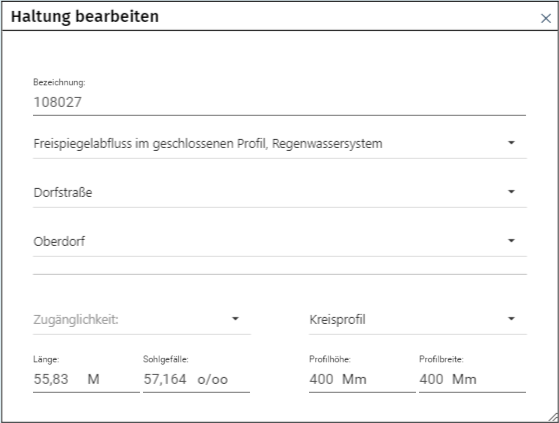 Haltung bearbeiten ×

Bezeichnung:
108027

Freispiegelabfluss im geschlossenen Profil, Regenwassersystem

Dorfstraße

Oberdorf

Zugänglichkeit:

Kreisprofil

Länge:
55,83 M

Sohlgefälle:
57,164 o/oo

Profilhöhe:
400 Mm

Profilbreite:
400 Mm